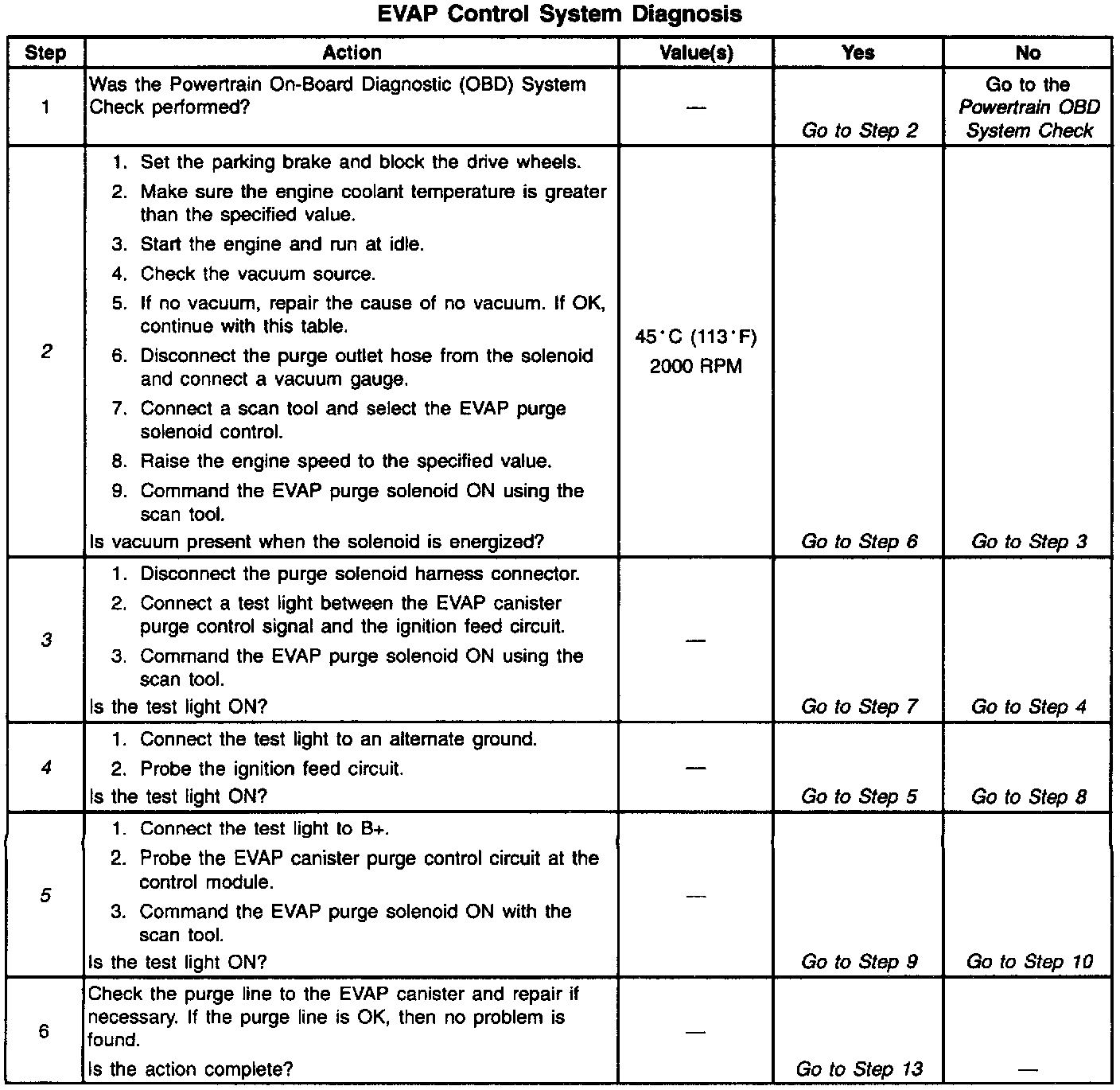 EVAP Control System Diagnosis

| Step | Action | Value(s) | Yes | No |
|---|---|---|---|---|
| 1 | Was the Powertrain On-Board Diagnostic (OBD) System Check performed? | — | Go to Step 2 | Go to the Powertrain OBD System Check |
| 2 | 1. Set the parking brake and block the drive wheels. 2. Make sure the engine coolant temperature is greater than the specified value. 3. Start the engine and run at idle. 4. Check the vacuum source. 5. If no vacuum, repair the cause of no vacuum. If OK, continue with this table. 6. Disconnect the purge outlet hose from the solenoid and connect a vacuum gauge. 7. Connect a scan tool and select the EVAP purge solenoid control. 8. Raise the engine speed to the specified value. 9. Command the EVAP purge solenoid ON using the scan tool. Is vacuum present when the solenoid is energized? | 45°C (113°F) 2000 RPM | Go to Step 6 | Go to Step 3 |
| 3 | 1. Disconnect the purge solenoid harness connector. 2. Connect a test light between the EVAP canister purge control signal and the ignition feed circuit. 3. Command the EVAP purge solenoid ON using the scan tool. Is the test light ON? | — | Go to Step 7 | Go to Step 4 |
| 4 | 1. Connect the test light to an alternate ground. 2. Probe the ignition feed circuit. Is the test light ON? | — | Go to Step 5 | Go to Step 8 |
| 5 | 1. Connect the test light to B+. 2. Probe the EVAP canister purge control circuit at the control module. 3. Command the EVAP purge solenoid ON with the scan tool. Is the test light ON? | — | Go to Step 9 | Go to Step 10 |
| 6 | Check the purge line to the EVAP canister and repair if necessary. If the purge line is OK, then no problem is found. Is the action complete? | — | Go to Step 13 | — |